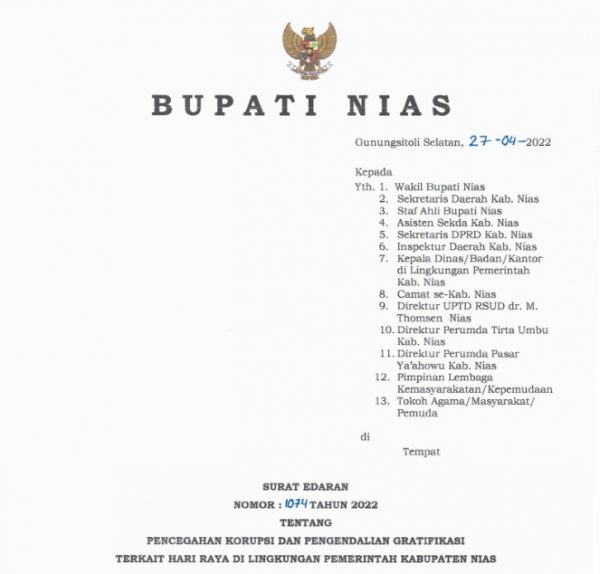 BUPATI NIAS

Gunungsitoli Selatan, 27-04-2022

Kepada
Yth. 1. Wakil Bupati Nias
2. Sekretaris Daerah Kab. Nias
3. Staf Ahli Bupati Nias
4. Asisten Sekda Kab. Nias
5. Sekretaris DPRD Kab. Nias
6. Inspektur Daerah Kab. Nias
7. Kepala Dinas/Badan/Kantor di Lingkungan Pemerintah Kab. Nias
8. Camat se-Kab. Nias
9. Direktur UPTD RSUD dr. M. Thomsen Nias
10. Direktur Perumda Tirta Umbu Kab. Nias
11. Direktur Perumda Pasar Ya'ahowu Kab. Nias
12. Pimpinan Lembaga Kemasyarakatan/Kepemudaan
13. Tokoh Agama/Masyarakat/ Pemuda

di
Tempat

SURAT EDARAN
NOMOR : 1074 TAHUN 2022
TENTANG
PENCEGAHAN KORUPSI DAN PENGENDALIAN GRATIFIKASI
TERKAIT HARI RAYA DI LINGKUNGAN PEMERINTAH KABUPATEN NIAS